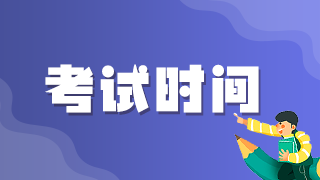 考试时间